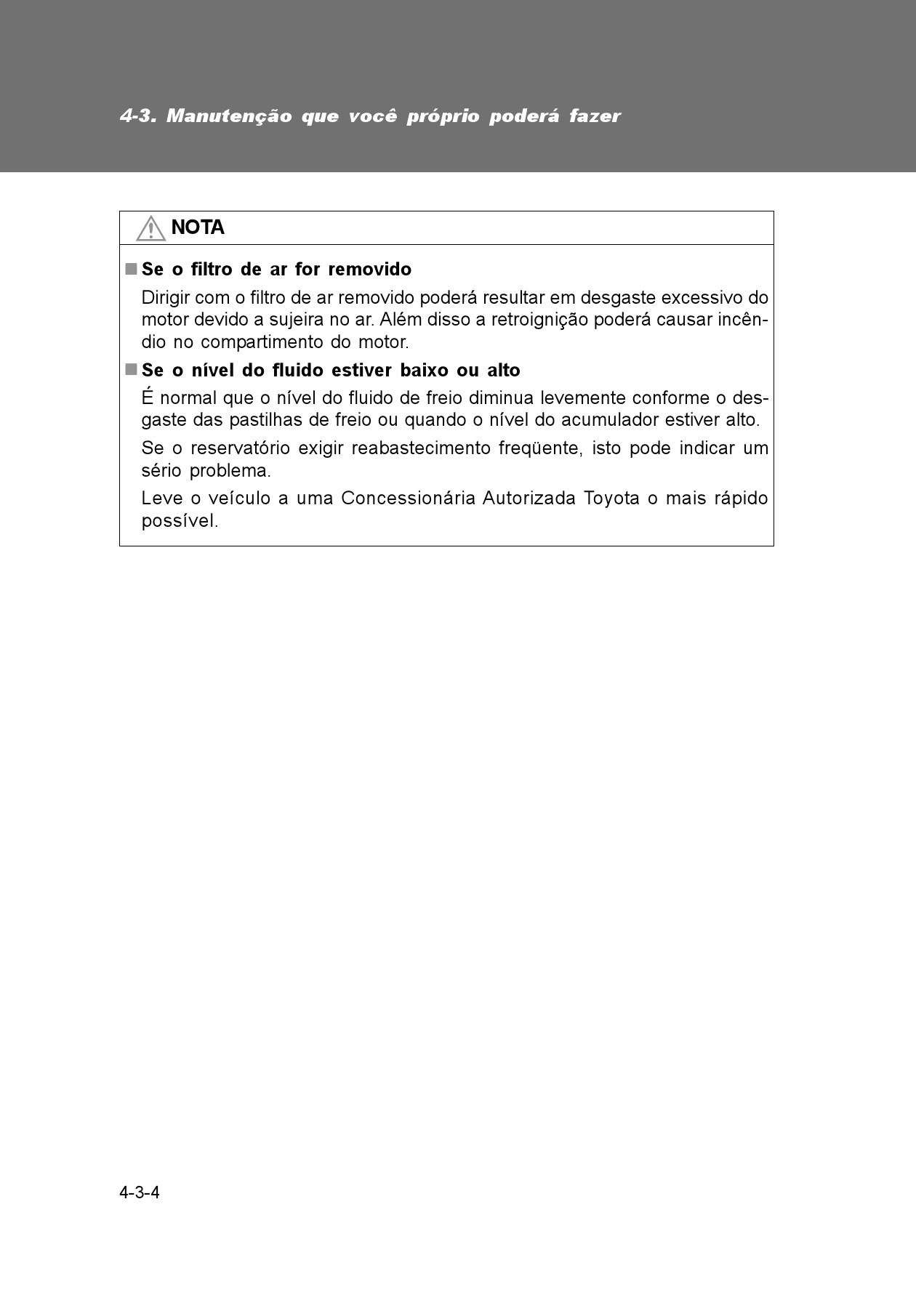 4-3. Manutenção que você próprio poderá fazer

NOTA

■ Se o filtro de ar for removido

Dirigir com o filtro de ar removido poderá resultar em desgaste excessivo do motor devido a sujeira no ar. Além disso a retroignição poderá causar incêndio no compartimento do motor.

■ Se o nível do fluido estiver baixo ou alto

É normal que o nível do fluido de freio diminua levemente conforme o desgaste das pastilhas de freio ou quando o nível do acumulador estiver alto.

Se o reservatório exigir reabastecimento freqüente, isto pode indicar um sério problema.

Leve o veículo a uma Concessionária Autorizada Toyota o mais rápido possível.

4-3-4